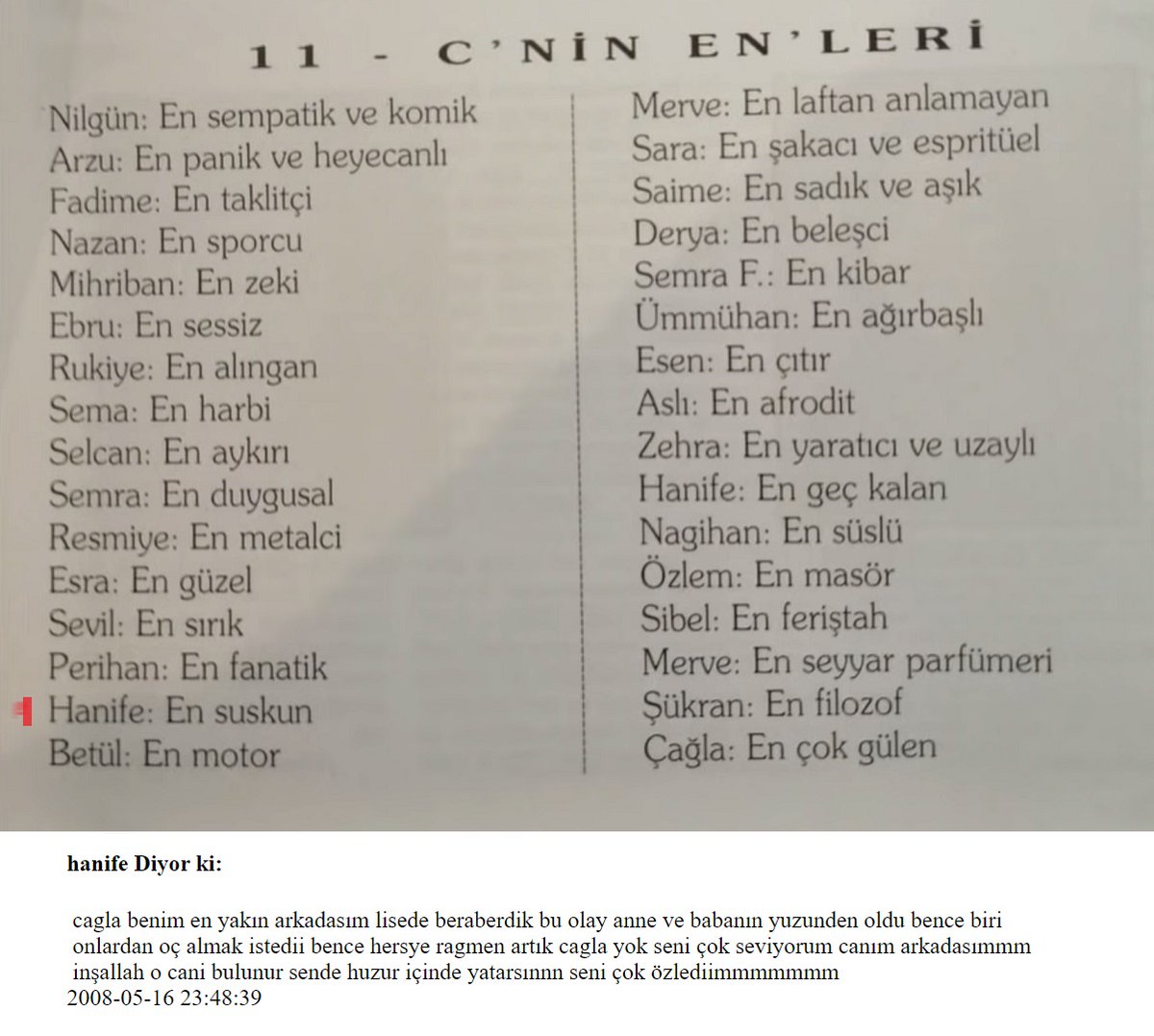 11 - C'NİN EN'LERİ

Nilgün: En sempatik ve komik
Arzu: En panik ve heyecanlı
Fadime: En taklitçi
Nazan: En sporcu
Mihriban: En zeki
Ebru: En sessiz
Rukiye: En alıngan
Sema: En harbi
Selcan: En aykırı
Semra: En duygusal
Resmiye: En metalci
Esra: En güzel
Sevil: En sırık
Perihan: En fanatik
Hanife: En suskun
Betül: En motor

Merve: En laftan anlamayan
Sara: En şakacı ve espritüel
Saime: En sadık ve aşık
Derya: En beleşci
Semra F.: En kibar
Ümmühan: En ağırbaşlı
Esen: En çıtır
Aslı: En afrodit
Zehra: En yaratıcı ve uzaylı
Hanife: En geç kalan
Nagihan: En süslü
Özlem: En masör
Sibel: En feriştah
Merve: En seyyar parfümeri
Şükran: En filozof
Çağla: En çok gülen

hanife Diyor ki:

cagla benim en yakın arkadasım lisede beraberdik bu olay anne ve babanın yuzunden oldu bence biri onlardan oç almak istedii bence hersye ragmen artık cagla yok seni çok seviyorum canım arkadasımmm inşallah o cani bulunur sende huzur içinde yatarsınnn seni çok özlediimmmmmmm
2008-05-16 23:48:39